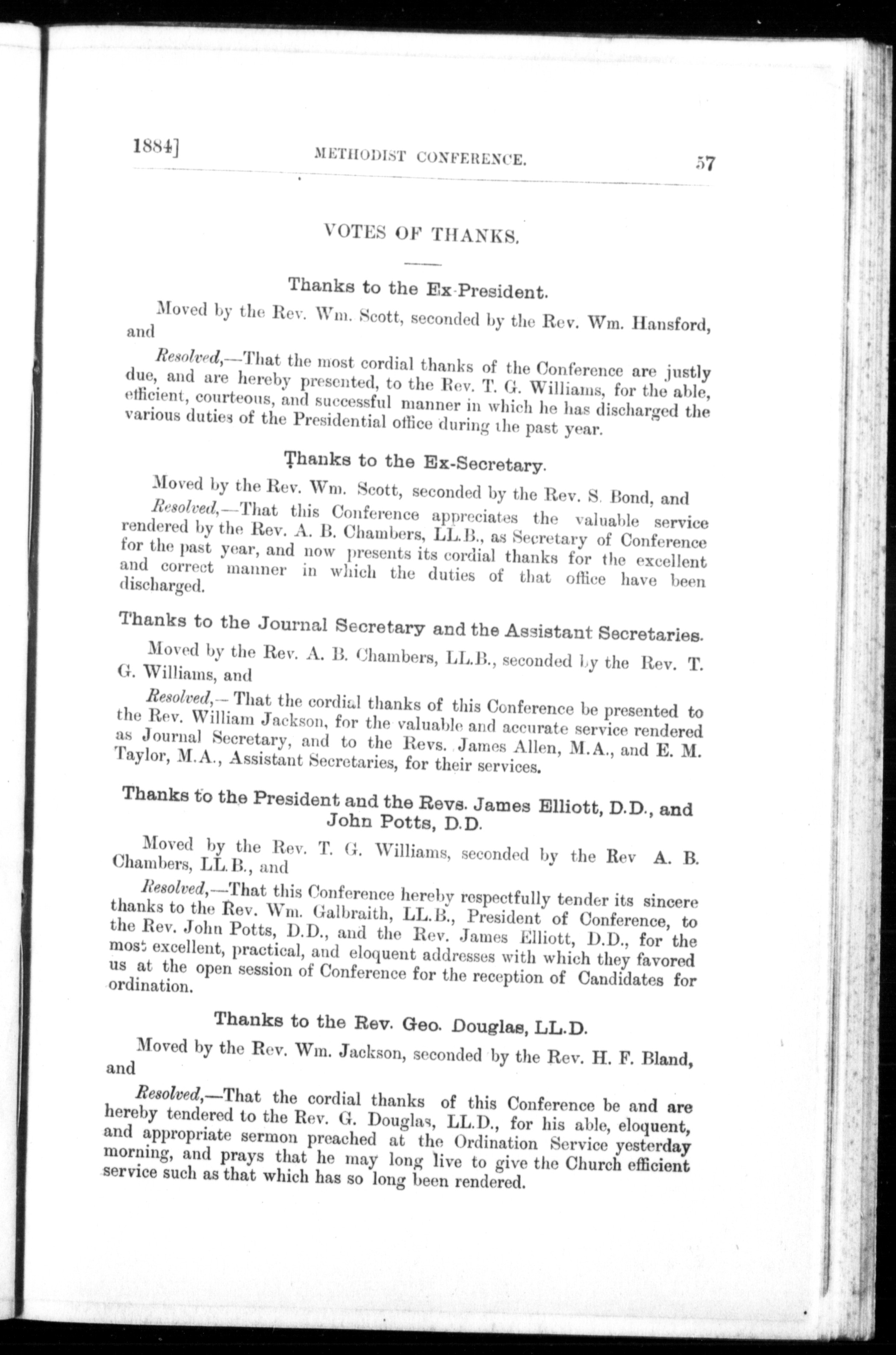 1884] METHODIST CONFERENCE. 57

VOTES OF THANKS.

Thanks to the Ex-President.

Moved by the Rev. Wm. Scott, seconded by the Rev. Wm. Hansford, and

Resolved,—That the most cordial thanks of the Conference are justly due, and are hereby presented, to the Rev. T. G. Williams, for the able, efficient, courteous, and successful manner in which he has discharged the various duties of the Presidential office during the past year.

Thanks to the Ex-Secretary.

Moved by the Rev. Wm. Scott, seconded by the Rev. S. Bond, and

Resolved,—That this Conference appreciates the valuable service rendered by the Rev. A. B. Chambers, LL.B., as Secretary of Conference for the past year, and now presents its cordial thanks for the excellent and correct manner in which the duties of that office have been discharged.

Thanks to the Journal Secretary and the Assistant Secretaries.

Moved by the Rev. A. B. Chambers, LL.B., seconded by the Rev. T. G. Williams, and

Resolved,—That the cordial thanks of this Conference be presented to the Rev. William Jackson, for the valuable and accurate service rendered as Journal Secretary, and to the Revs. James Allen, M.A., and E. M. Taylor, M.A., Assistant Secretaries, for their services.

Thanks to the President and the Revs. James Elliott, D.D., and John Potts, D.D.

Moved by the Rev. T. G. Williams, seconded by the Rev A. B. Chambers, LL.B., and

Resolved,—That this Conference hereby respectfully tender its sincere thanks to the Rev. Wm. Galbraith, LL.B., President of Conference, to the Rev. John Potts, D.D., and the Rev. James Elliott, D.D., for the most excellent, practical, and eloquent addresses with which they favored us at the open session of Conference for the reception of Candidates for ordination.

Thanks to the Rev. Geo. Douglas, LL.D.

Moved by the Rev. Wm. Jackson, seconded by the Rev. H. F. Bland, and

Resolved,—That the cordial thanks of this Conference be and are hereby tendered to the Rev. G. Douglas, LL.D., for his able, eloquent, and appropriate sermon preached at the Ordination Service yesterday morning, and prays that he may long live to give the Church efficient service such as that which has so long been rendered.